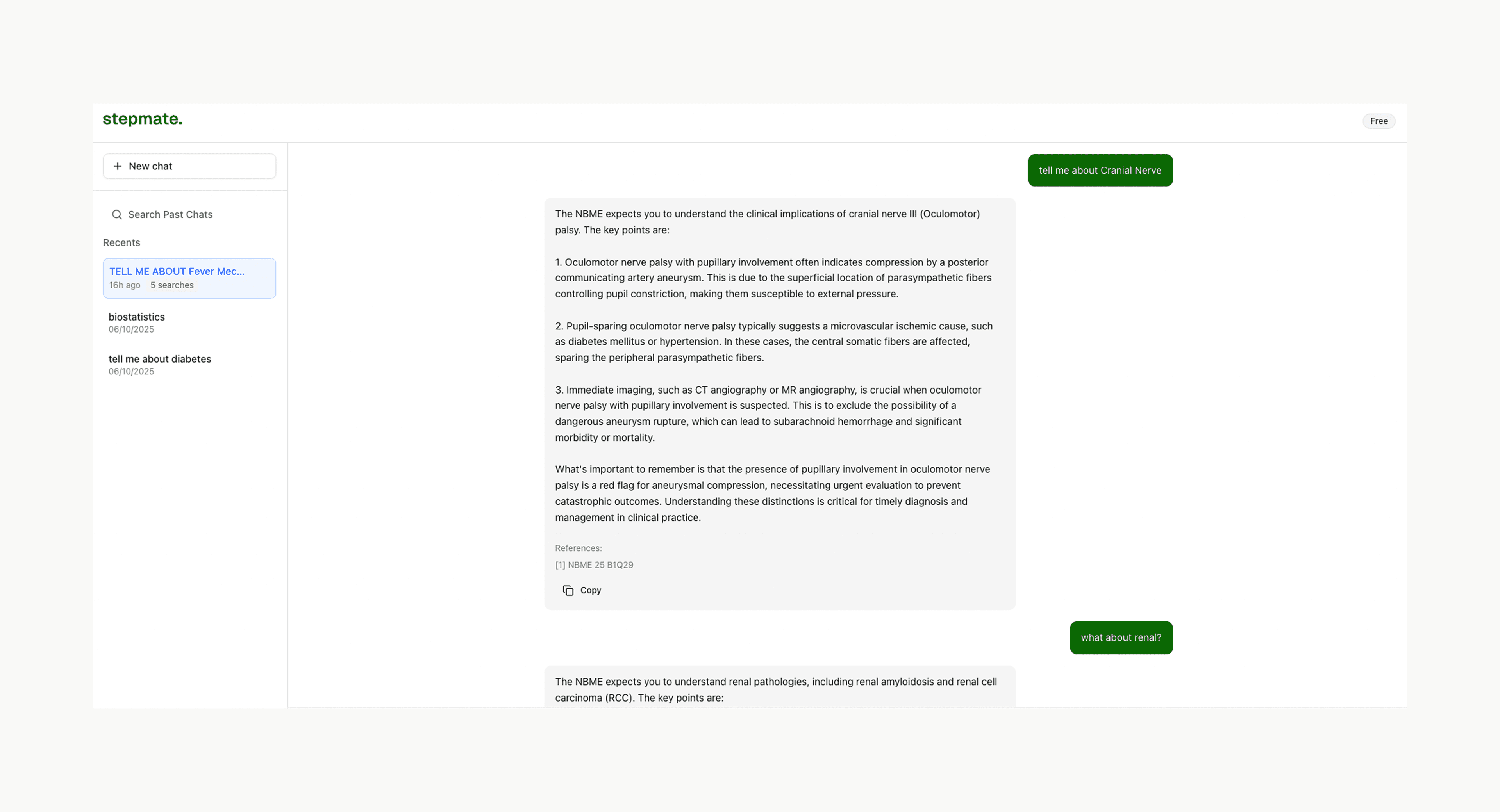 stepmate.

Free

New chat

Search Past Chats

Recents

TELL ME ABOUT Fever Mec...
16h ago 5 searches

biostatistics
06/10/2025

tell me about diabetes
06/10/2025

tell me about Cranial Nerve

The NBME expects you to understand the clinical implications of cranial nerve III (Oculomotor) palsy. The key points are:

1. Oculomotor nerve palsy with pupillary involvement often indicates compression by a posterior communicating artery aneurysm. This is due to the superficial location of parasympathetic fibers controlling pupil constriction, making them susceptible to external pressure.

2. Pupil-sparing oculomotor nerve palsy typically suggests a microvascular ischemic cause, such as diabetes mellitus or hypertension. In these cases, the central somatic fibers are affected, sparing the peripheral parasympathetic fibers.

3. Immediate imaging, such as CT angiography or MR angiography, is crucial when oculomotor nerve palsy with pupillary involvement is suspected. This is to exclude the possibility of a dangerous aneurysm rupture, which can lead to subarachnoid hemorrhage and significant morbidity or mortality.

What's important to remember is that the presence of pupillary involvement in oculomotor nerve palsy is a red flag for aneurysmal compression, necessitating urgent evaluation to prevent catastrophic outcomes. Understanding these distinctions is critical for timely diagnosis and management in clinical practice.

References:
[1] NBME 25 B1Q29

Copy

what about renal?

The NBME expects you to understand renal pathologies, including renal amyloidosis and renal cell carcinoma (RCC). The key points are: